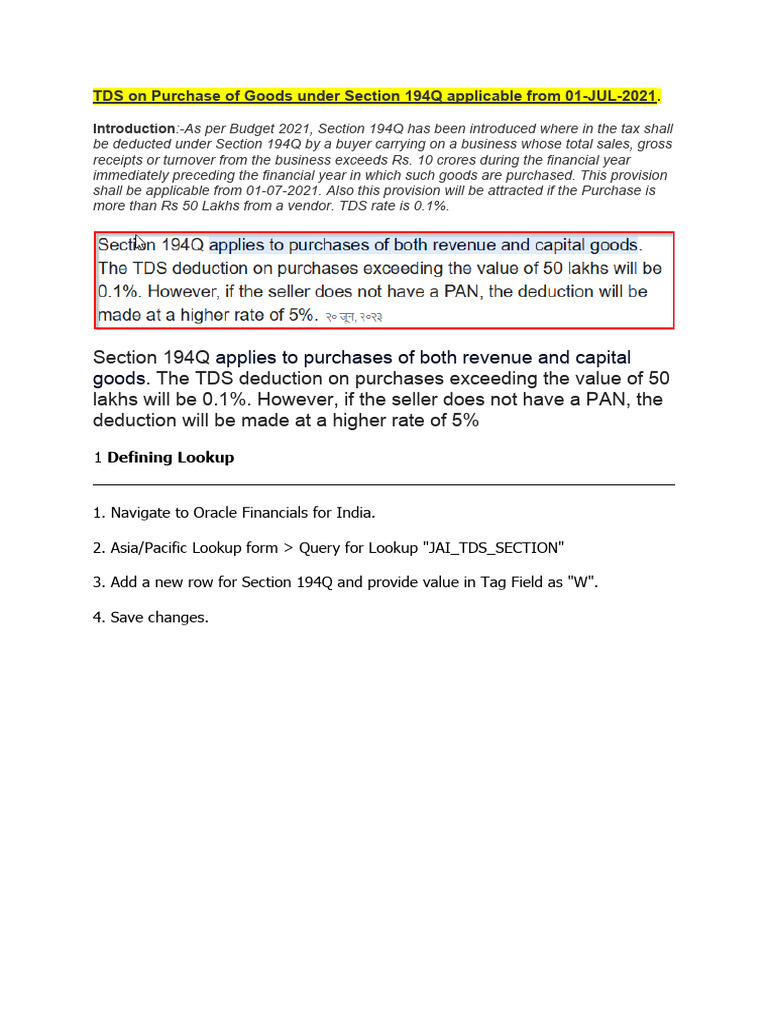 TDS on Purchase of Goods under Section 194Q applicable from 01-JUL-2021.

Introduction:-As per Budget 2021, Section 194Q has been introduced where in the tax shall be deducted under Section 194Q by a buyer carrying on a business whose total sales, gross receipts or turnover from the business exceeds Rs. 10 crores during the financial year immediately preceding the financial year in which such goods are purchased. This provision shall be applicable from 01-07-2021. Also this provision will be attracted if the Purchase is more than Rs 50 Lakhs from a vendor. TDS rate is 0.1%.

Section 194Q applies to purchases of both revenue and capital goods. The TDS deduction on purchases exceeding the value of 50 lakhs will be 0.1%. However, if the seller does not have a PAN, the deduction will be made at a higher rate of 5%. २० जून, २०२२

Section 194Q applies to purchases of both revenue and capital goods. The TDS deduction on purchases exceeding the value of 50 lakhs will be 0.1%. However, if the seller does not have a PAN, the deduction will be made at a higher rate of 5%

1 Defining Lookup

1. Navigate to Oracle Financials for India.

2. Asia/Pacific Lookup form > Query for Lookup "JAI_TDS_SECTION"

3. Add a new row for Section 194Q and provide value in Tag Field as "W".

4. Save changes.